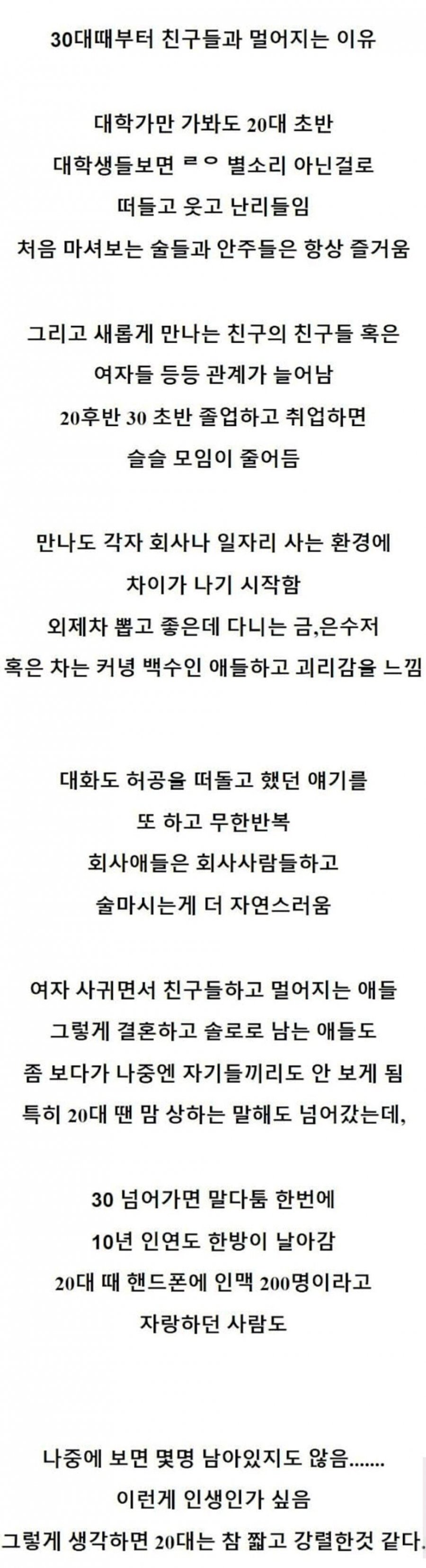 30대때부터 친구들과 멀어지는 이유

대학가만 가봐도 20대 초반
대학생들보면 ㄹㅇ 별소리 아닌걸로
떠들고 웃고 난리들임
처음 마셔보는 술들과 안주들은 항상 즐거움

그리고 새롭게 만나는 친구의 친구들 혹은
여자들 등등 관계가 늘어남
20후반 30 초반 졸업하고 취업하면
슬슬 모임이 줄어듬

만나도 각자 회사나 일자리 사는 환경에
차이가 나기 시작함
외제차 뽑고 좋은데 다니는 금,은수저
혹은 차는 커녕 백수인 애들하고 괴리감을 느낌

대화도 허공을 떠돌고 했던 얘기를
또 하고 무한반복
회사애들은 회사사람들하고
술마시는게 더 자연스러움

여자 사귀면서 친구들하고 멀어지는 애들
그렇게 결혼하고 솔로로 남는 애들도
좀 보다가 나중엔 자기들끼리도 안 보게 됨
특히 20대 땐 맘 상하는 말해도 넘어갔는데,

30 넘어가면 말다툼 한번에
10년 인연도 한방이 날아감
20대 때 핸드폰에 인맥 200명이라고
자랑하던 사람도

나중에 보면 몇명 남아있지도 않음.......
이런게 인생인가 싶음
그렇게 생각하면 20대는 참 짧고 강렬한것 같다.